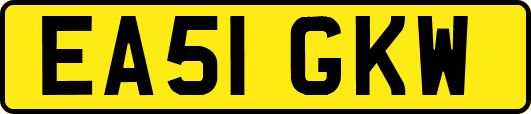 EA51 GKW